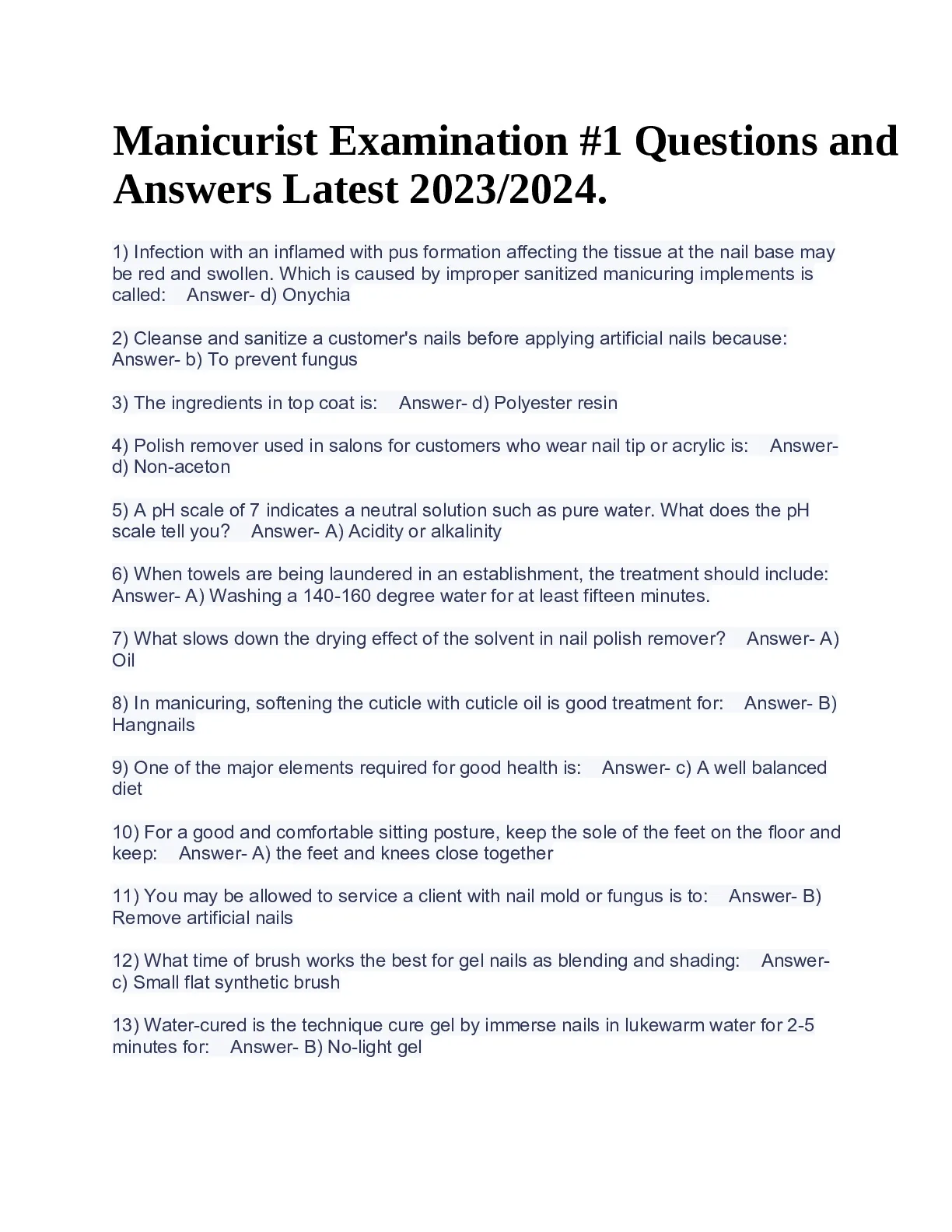 Manicurist Examination #1 Questions and Answers Latest 2023/2024.

1) Infection with an inflamed with pus formation affecting the tissue at the nail base may be red and swollen. Which is caused by improper sanitized manicuring implements is called: Answer- d) Onychia

2) Cleanse and sanitize a customer's nails before applying artificial nails because: Answer- b) To prevent fungus

3) The ingredients in top coat is: Answer- d) Polyester resin

4) Polish remover used in salons for customers who wear nail tip or acrylic is: Answer- d) Non-aceton

5) A pH scale of 7 indicates a neutral solution such as pure water. What does the pH scale tell you? Answer- A) Acidity or alkalinity

6) When towels are being laundered in an establishment, the treatment should include: Answer- A) Washing a 140-160 degree water for at least fifteen minutes.

7) What slows down the drying effect of the solvent in nail polish remover? Answer- A) Oil

8) In manicuring, softening the cuticle with cuticle oil is good treatment for: Answer- B) Hangnails

9) One of the major elements required for good health is: Answer- c) A well balanced diet

10) For a good and comfortable sitting posture, keep the sole of the feet on the floor and keep: Answer- A) the feet and knees close together

11) You may be allowed to service a client with nail mold or fungus is to: Answer- B) Remove artificial nails

12) What time of brush works the best for gel nails as blending and shading: Answer- c) Small flat synthetic brush

13) Water-cured is the technique cure gel by immerse nails in lukewarm water for 2-5 minutes for: Answer- B) No-light gel